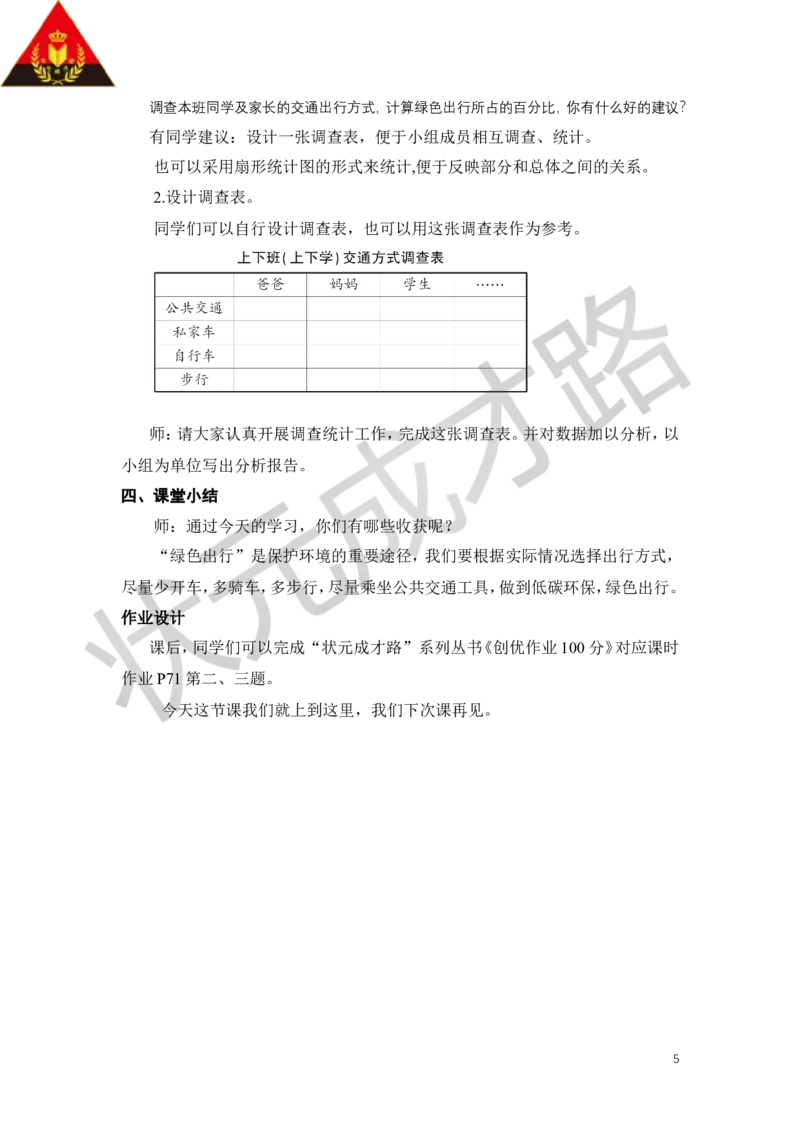 调查本班同学及家长的交通出行方式，计算绿色出行所占的百分比，你有什么好的建议？

有同学建议：设计一张调查表，便于小组成员相互调查、统计。

也可以采用扇形统计图的形式来统计,便于反映部分和总体之间的关系。

2.设计调查表。

同学们可以自行设计调查表，也可以用这张调查表作为参考。

上下班(上下学)交通方式调查表

| | 爸爸 | 妈妈 | 学生 | …… |
|---|---|---|---|---|
| 公共交通 | | | | |
| 私家车 | | | | |
| 自行车 | | | | |
| 步行 | | | | |

师：请大家认真开展调查统计工作，完成这张调查表。并对数据加以分析，以小组为单位写出分析报告。

四、课堂小结

师：通过今天的学习，你们有哪些收获呢？

“绿色出行”是保护环境的重要途径，我们要根据实际情况选择出行方式，尽量少开车，多骑车，多步行，尽量乘坐公共交通工具，做到低碳环保，绿色出行。

作业设计

课后，同学们可以完成“状元成才路”系列丛书《创优作业100分》对应课时作业P71第二、三题。

今天这节课我们就上到这里，我们下次课再见。

状元成才路

5